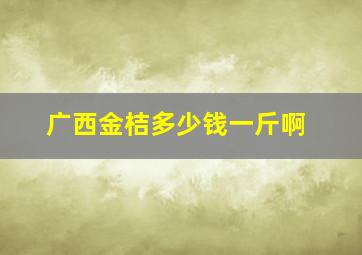 广西金桔多少钱一斤啊